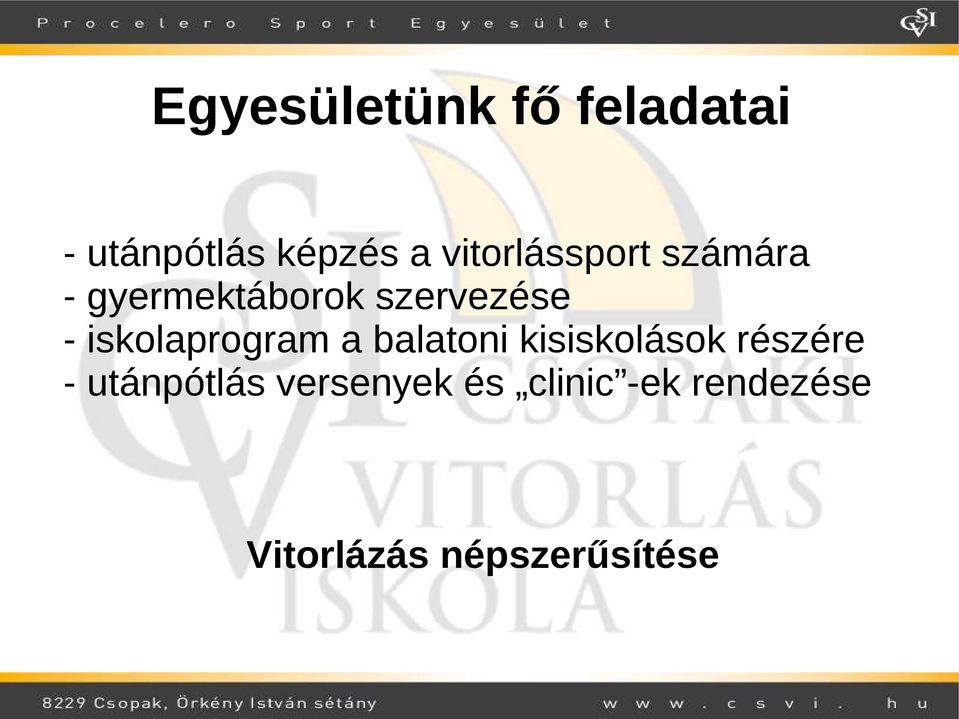 Procelero Sport Egyesület

CSVI

Egyesületünk fő feladatai

- utánpótlás képzés a vitorlássport számára
- gyermektáborok szervezése
- iskolaprogram a balatoni kisiskolások részére
- utánpótlás versenyek és „clinic”-ek rendezése

CSVI CSOPAKI VITORLÁS ISKOLA

Vitorlázás népszerűsítése

8229 Csopak, Örkény István sétány

www.csvi.hu